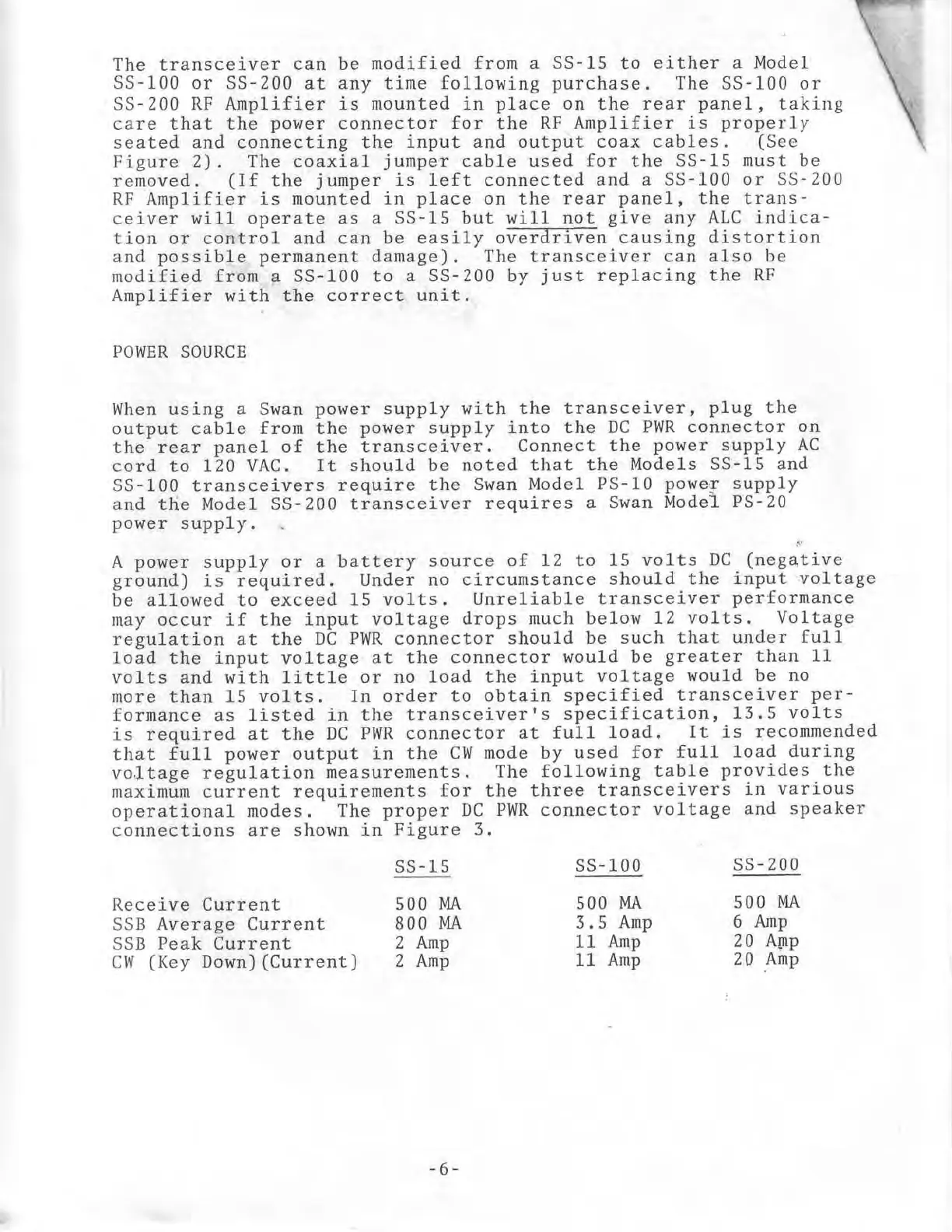 The transceiver can be modified from a SS-15 to either a Model SS-100 or SS-200 at any time following purchase. The SS-100 or SS-200 RF Amplifier is mounted in place on the rear panel, taking care that the power connector for the RF Amplifier is properly seated and connecting the input and output coax cables. (See Figure 2). The coaxial jumper cable used for the SS-15 must be removed. (If the jumper is left connected and a SS-100 or SS-200 RF Amplifier is mounted in place on the rear panel, the transceiver will operate as a SS-15 but will not give any ALC indication or control and can be easily overdriven causing distortion and possible permanent damage). The transceiver can also be modified from a SS-100 to a SS-200 by just replacing the RF Amplifier with the correct unit.

POWER SOURCE

When using a Swan power supply with the transceiver, plug the output cable from the power supply into the DC PWR connector on the rear panel of the transceiver. Connect the power supply AC cord to 120 VAC. It should be noted that the Models SS-15 and SS-100 transceivers require the Swan Model PS-10 power supply and the Model SS-200 transceiver requires a Swan Model PS-20 power supply.

A power supply or a battery source of 12 to 15 volts DC (negative ground) is required. Under no circumstance should the input voltage be allowed to exceed 15 volts. Unreliable transceiver performance may occur if the input voltage drops much below 12 volts. Voltage regulation at the DC PWR connector should be such that under full load the input voltage at the connector would be greater than 11 volts and with little or no load the input voltage would be no more than 15 volts. In order to obtain specified transceiver performance as listed in the transceiver's specification, 13.5 volts is required at the DC PWR connector at full load. It is recommended that full power output in the CW mode by used for full load during voltage regulation measurements. The following table provides the maximum current requirements for the three transceivers in various operational modes. The proper DC PWR connector voltage and speaker connections are shown in Figure 3.

| | SS-15 | SS-100 | SS-200 |
|---|---|---|---|
| Receive Current | 500 MA | 500 MA | 500 MA |
| SSB Average Current | 800 MA | 3.5 Amp | 6 Amp |
| SSB Peak Current | 2 Amp | 11 Amp | 20 Amp |
| CW (Key Down)(Current) | 2 Amp | 11 Amp | 20 Amp |

-6-